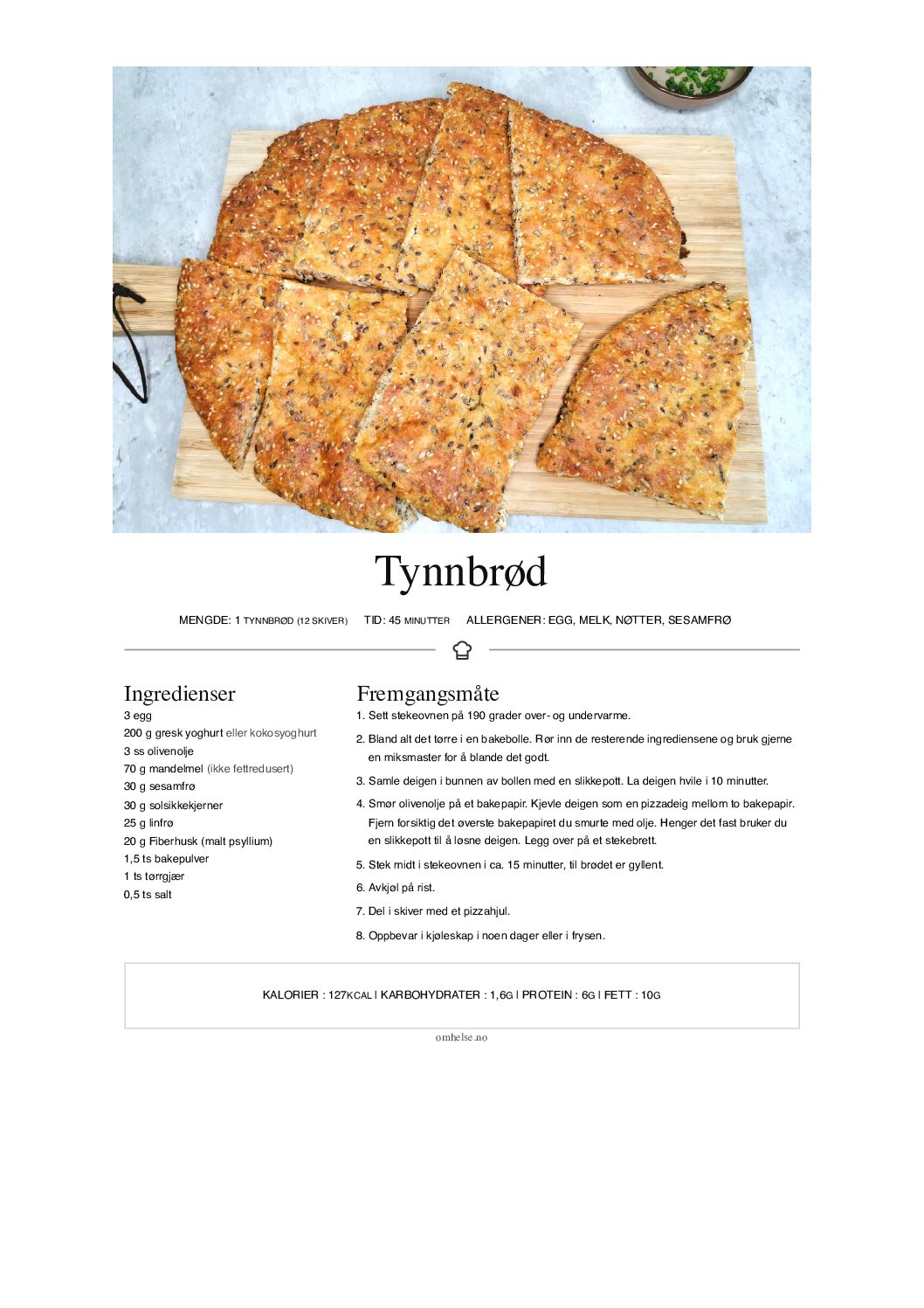 Tynnbrød

MENGDE: 1 TYNNBRØD (12 SKIVER) TID: 45 MINUTTER ALLERGENER: EGG, MELK, NØTTER, SESAMFRØ

Ingredienser
3 egg
200 g gresk yoghurt eller kokosyoghurt
3 ss olivenolje
70 g mandelmel (ikke fettredusert)
30 g sesamfrø
30 g solsikkekjerner
25 g linfrø
20 g Fiberhusk (malt psyllium)
1,5 ts bakepulver
1 ts tørrgjær
0,5 ts salt

Fremgangsmåte
1. Sett stekeovnen på 190 grader over- og undervarme.
2. Bland alt det tørre i en bakebolle. Rør inn de resterende ingrediensene og bruk gjerne en miksmaster for å blande det godt.
3. Samle deigen i bunnen av bollen med en slikkepott. La deigen hvile i 10 minutter.
4. Smør olivenolje på et bakepapir. Kjevle deigen som en pizzadeig mellom to bakepapir. Fjern forsiktig det øverste bakepapiret du smurte med olje. Henger det fast bruker du en slikkepott til å løsne deigen. Legg over på et stekebrett.
5. Stek midt i stekeovnen i ca. 15 minutter, til brødet er gyllent.
6. Avkjøl på rist.
7. Del i skiver med et pizzahjul.
8. Oppbevar i kjøleskap i noen dager eller i frysen.

KALORIER : 127KCAL | KARBOHYDRATER : 1,6G | PROTEIN : 6G | FETT : 10G

omhelse.no